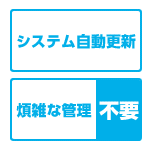 システム自動更新

煩雑な管理 不要